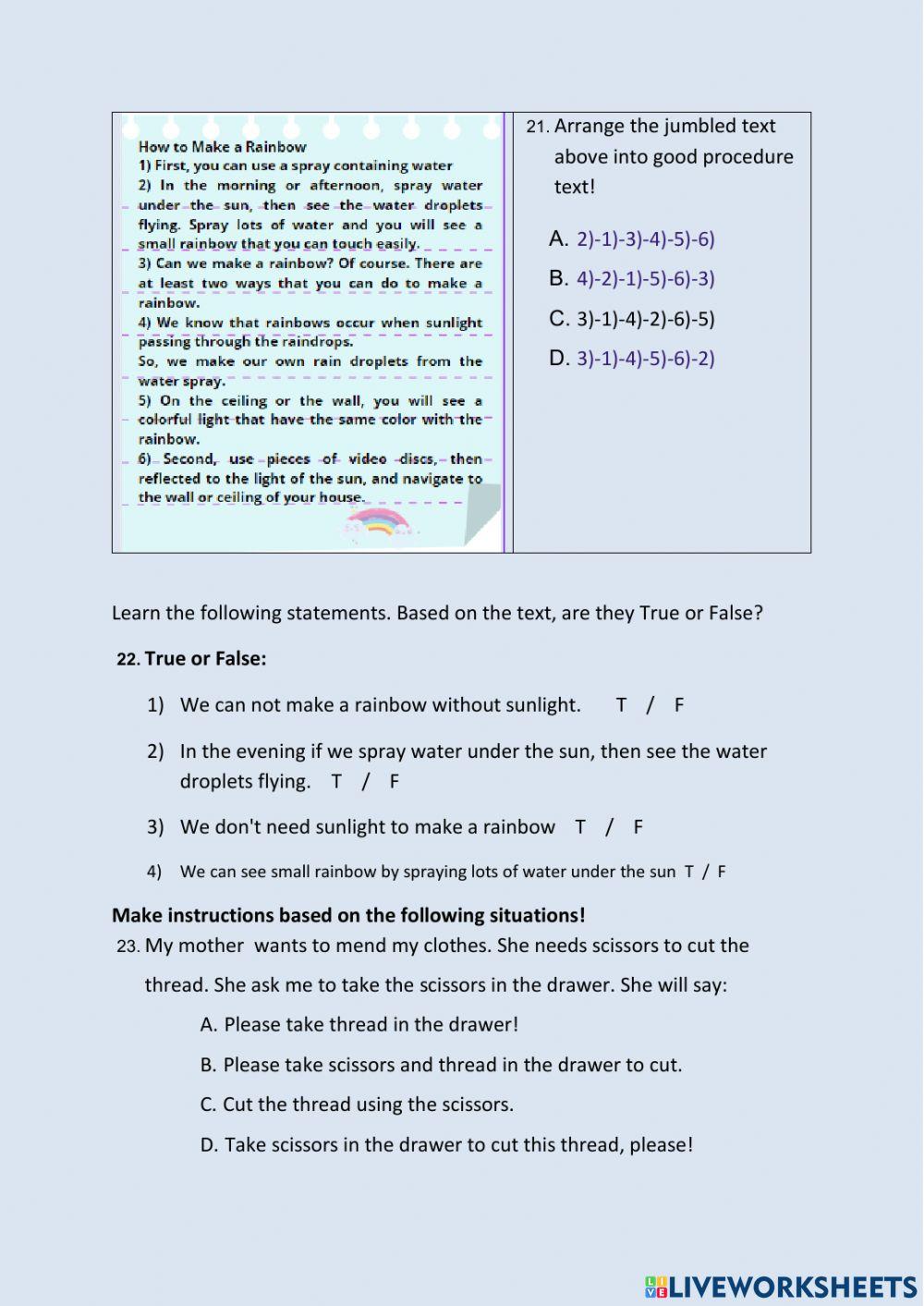 How to Make a Rainbow
1) First, you can use a spray containing water
2) In the morning or afternoon, spray water under the sun, then see the water droplets flying. Spray lots of water and you will see a small rainbow that you can touch easily.
3) Can we make a rainbow? Of course. There are at least two ways that you can do to make a rainbow.
4) We know that rainbows occur when sunlight passing through the raindrops.
So, we make our own rain droplets from the water spray.
5) On the ceiling or the wall, you will see a colorful light that have the same color with the rainbow.
6) Second, use pieces of video discs, then reflected to the light of the sun, and navigate to the wall or ceiling of your house.

21. Arrange the jumbled text above into good procedure text!

A. 2)-1)-3)-4)-5)-6)
B. 4)-2)-1)-5)-6)-3)
C. 3)-1)-4)-2)-6)-5)
D. 3)-1)-4)-5)-6)-2)

Learn the following statements. Based on the text, are they True or False?

22. True or False:

1) We can not make a rainbow without sunlight. T / F
2) In the evening if we spray water under the sun, then see the water droplets flying. T / F
3) We don't need sunlight to make a rainbow T / F
4) We can see small rainbow by spraying lots of water under the sun T / F

Make instructions based on the following situations!
23. My mother wants to mend my clothes. She needs scissors to cut the thread. She ask me to take the scissors in the drawer. She will say:
A. Please take thread in the drawer!
B. Please take scissors and thread in the drawer to cut.
C. Cut the thread using the scissors.
D. Take scissors in the drawer to cut this thread, please!

LIVEWORKSHEETS